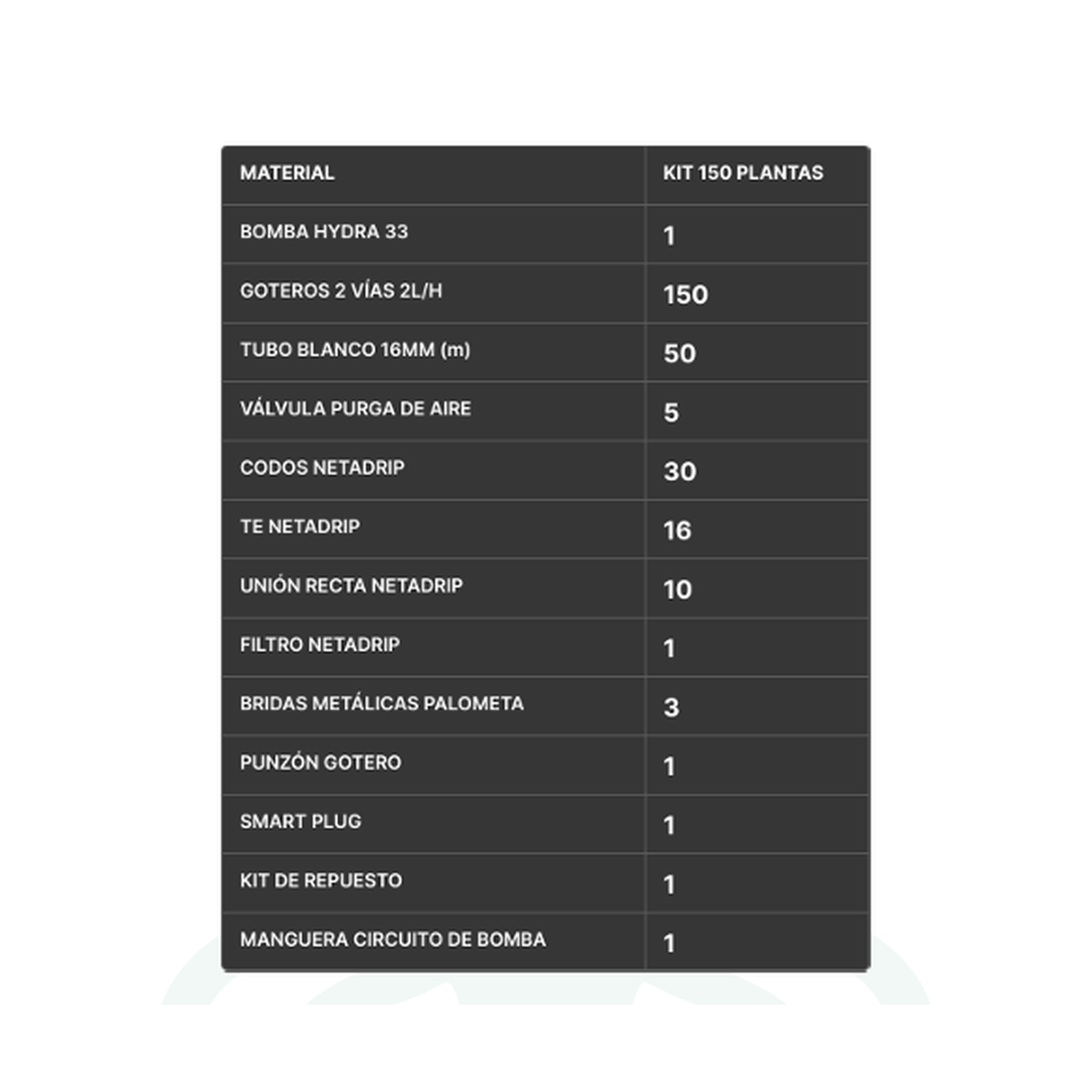 | MATERIAL | KIT 150 PLANTAS |
|---|---|
| BOMBA HYDRA 33 | 1 |
| GOTEROS 2 VÍAS 2L/H | 150 |
| TUBO BLANCO 16MM (m) | 50 |
| VÁLVULA PURGA DE AIRE | 5 |
| CODOS NETADRIP | 30 |
| TE NETADRIP | 16 |
| UNIÓN RECTA NETADRIP | 10 |
| FILTRO NETADRIP | 1 |
| BRIDAS METÁLICAS PALOMETA | 3 |
| PUNZÓN GOTERO | 1 |
| SMART PLUG | 1 |
| KIT DE REPUESTO | 1 |
| MANGUERA CIRCUITO DE BOMBA | 1 |